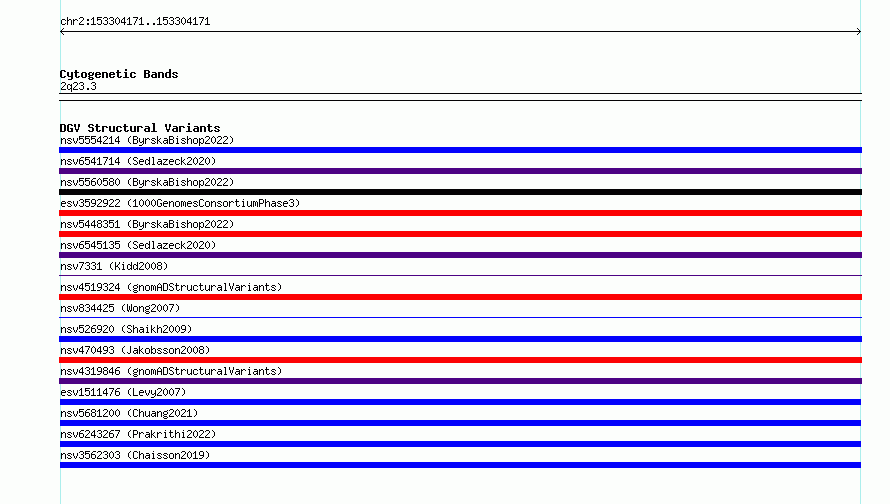 chr2:153304171..153304171

Cytogenetic Bands
2q23.3

DGV Structural Variants
nsv5554214 (ByrskaBishop2022)
nsv6541714 (Sedlazeck2020)
nsv5560580 (ByrskaBishop2022)
esv3592922 (1000GenomesConsortiumPhase3)
nsv5448351 (ByrskaBishop2022)
nsv6545135 (Sedlazeck2020)
nsv7331 (Kidd2008)
nsv4519324 (gnomADStructuralVariants)
nsv834425 (Wong2007)
nsv526920 (Shaikh2009)
nsv470493 (Jakobsson2008)
nsv4319846 (gnomADStructuralVariants)
esv1511476 (Levy2007)
nsv5681200 (Chuang2021)
nsv6243267 (Prakrithi2022)
nsv3562303 (Chaisson2019)